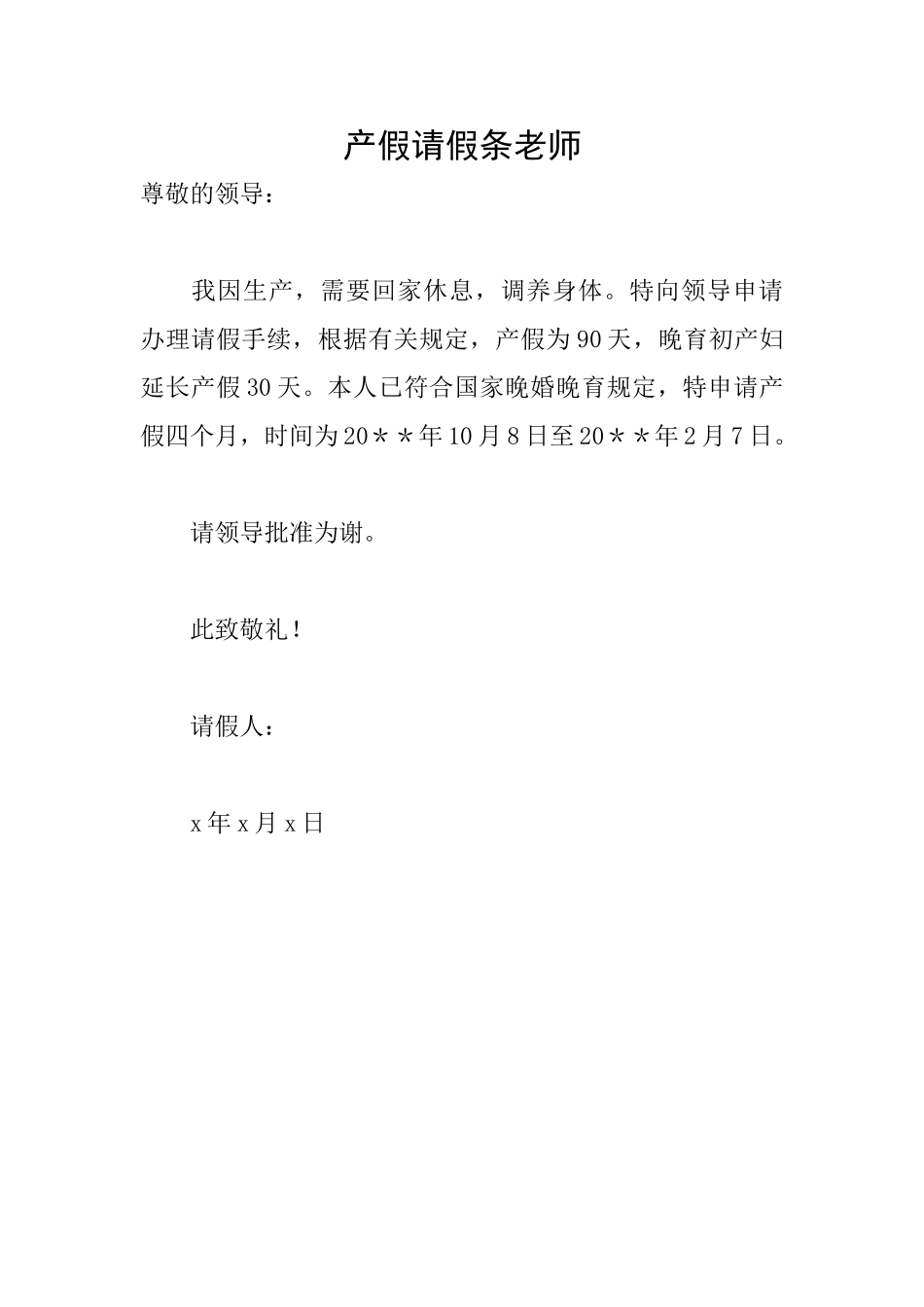 产假请假条老师

尊敬的领导：

我因生产，需要回家休息，调养身体。特向领导申请办理请假手续，根据有关规定，产假为90天，晚育初产妇延长产假30天。本人已符合国家晚婚晚育规定，特申请产假四个月，时间为20＊＊年10月8日至20＊＊年2月7日。

请领导批准为谢。

此致敬礼！

请假人：

x年x月x日